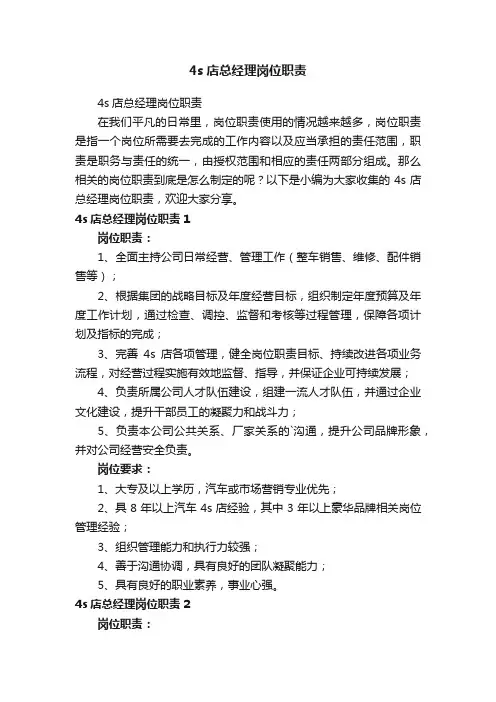 4s 店总经理岗位职责

4s 店总经理岗位职责

在我们平凡的日常里，岗位职责使用的情况越来越多，岗位职责是指一个岗位所需要去完成的工作内容以及应当承担的责任范围，职责是职务与责任的统一，由授权范围和相应的责任两部分组成。那么相关的岗位职责到底是怎么制定的呢？以下是小编为大家收集的 4s 店总经理岗位职责，欢迎大家分享。

4s 店总经理岗位职责 1

岗位职责：

1、全面主持公司日常经营、管理工作（整车销售、维修、配件销售等）；

2、根据集团的战略目标及年度经营目标，组织制定年度预算及年度工作计划，通过检查、调控、监督和考核等过程管理，保障各项计划及指标的完成；

3、完善 4s 店各项管理，健全岗位职责目标、持续改进各项业务流程，对经营过程实施有效地监督、指导，并保证企业可持续发展；

4、负责所属公司人才队伍建设，组建一流人才队伍，并通过企业文化建设，提升干部员工的凝聚力和战斗力；

5、负责本公司公共关系、厂家关系的`沟通，提升公司品牌形象，并对公司经营安全负责。

岗位要求：

1、大专及以上学历，汽车或市场营销专业优先；

2、具 8 年以上汽车 4s 店经验，其中 3 年以上豪华品牌相关岗位管理经验；

3、组织管理能力和执行力较强；

4、善于沟通协调，具有良好的团队凝聚能力；

5、具有良好的职业素养，事业心强。

4s 店总经理岗位职责 2

岗位职责：